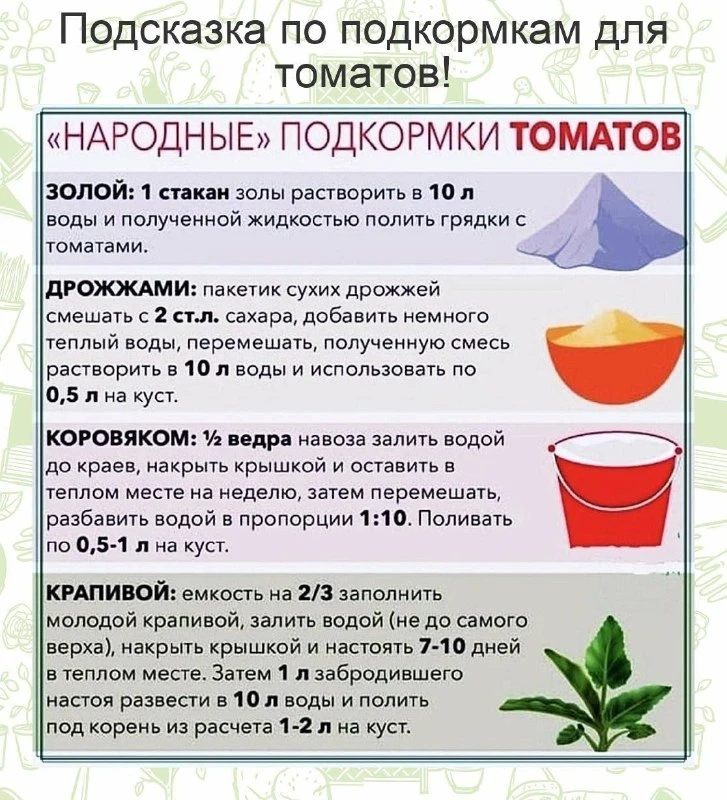 Подсказка по подкормкам для томатов!

«НАРОДНЫЕ» ПОДКОРМКИ ТОМАТОВ

ЗОЛОЙ: 1 стакан золы растворить в 10 л воды и полученной жидкостью полить грядки с томатами.

ДРОЖЖАМИ: пакетик сухих дрожжей смешать с 2 ст.л. сахара, добавить немного теплый воды, перемешать, полученную смесь растворить в 10 л воды и использовать по 0,5 л на куст.

КОРОВЯКОМ: ½ ведра навоза залить водой до краев, накрыть крышкой и оставить в теплом месте на неделю, затем перемешать, разбавить водой в пропорции 1:10. Поливать по 0,5-1 л на куст.

КРАПИВОЙ: емкость на 2/3 заполнить молодой крапивой, залить водой (не до самого верха), накрыть крышкой и настоять 7-10 дней в теплом месте. Затем 1 л забродившего настоя развести в 10 л воды и полить под корень из расчета 1-2 л на куст.